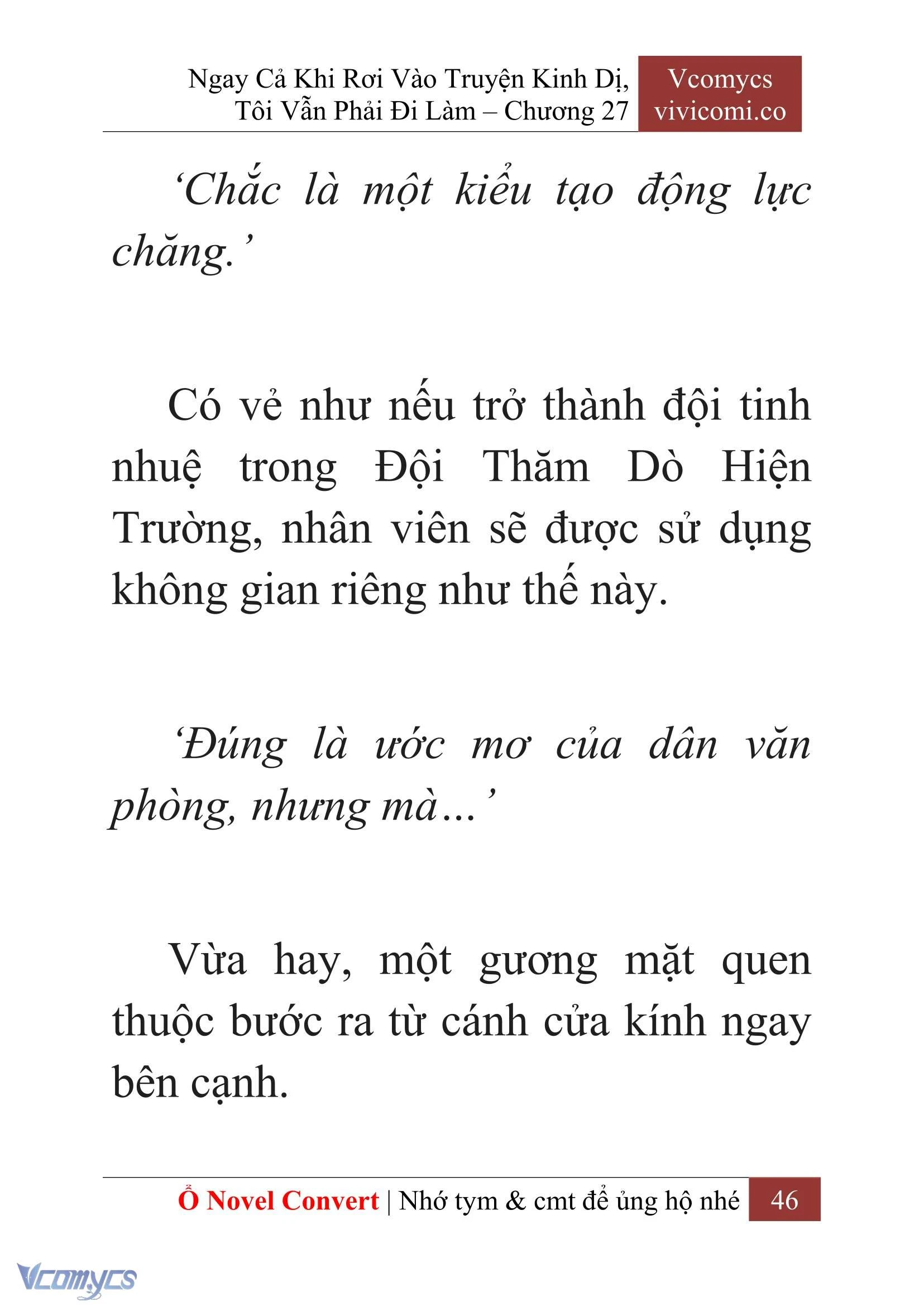 Ngay Cả Khi Rơi Vào Truyện Kinh Dị, Tôi Vẫn Phải Đi Làm – Chương 27

Vcomycs
vivicomi.co

‘Chắc là một kiểu tạo động lực chăng.’

Có vẻ như nếu trở thành đội tinh nhuệ trong Đội Thăm Dò Hiện Trường, nhân viên sẽ được sử dụng không gian riêng như thế này.

‘Đúng là ước mơ của dân văn phòng, nhưng mà…’

Vừa hay, một gương mặt quen thuộc bước ra từ cánh cửa kính ngay bên cạnh.

Ổ Novel Convert | Nhớ tym & cmt để ủng hộ nhé 46

Vcomycs